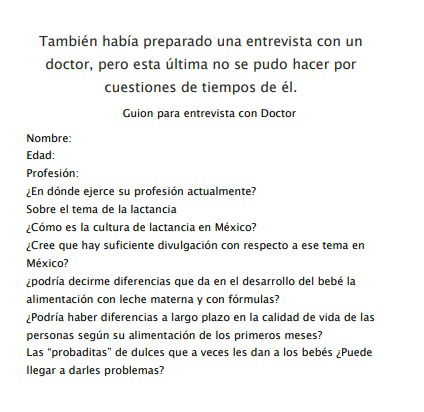 También había preparado una entrevista con un doctor, pero esta última no se pudo hacer por cuestiones de tiempos de él.

Guion para entrevista con Doctor

Nombre:
Edad:
Profesión:
¿En dónde ejerce su profesión actualmente?
Sobre el tema de la lactancia
¿Cómo es la cultura de lactancia en México?
¿Cree que hay suficiente divulgación con respecto a ese tema en México?
¿podría decirme diferencias que da en el desarrollo del bebé la alimentación con leche materna y con fórmulas?
¿Podría haber diferencias a largo plazo en la calidad de vida de las personas según su alimentación de los primeros meses?
Las "probaditas" de dulces que a veces les dan a los bebés ¿Puede llegar a darles problemas?